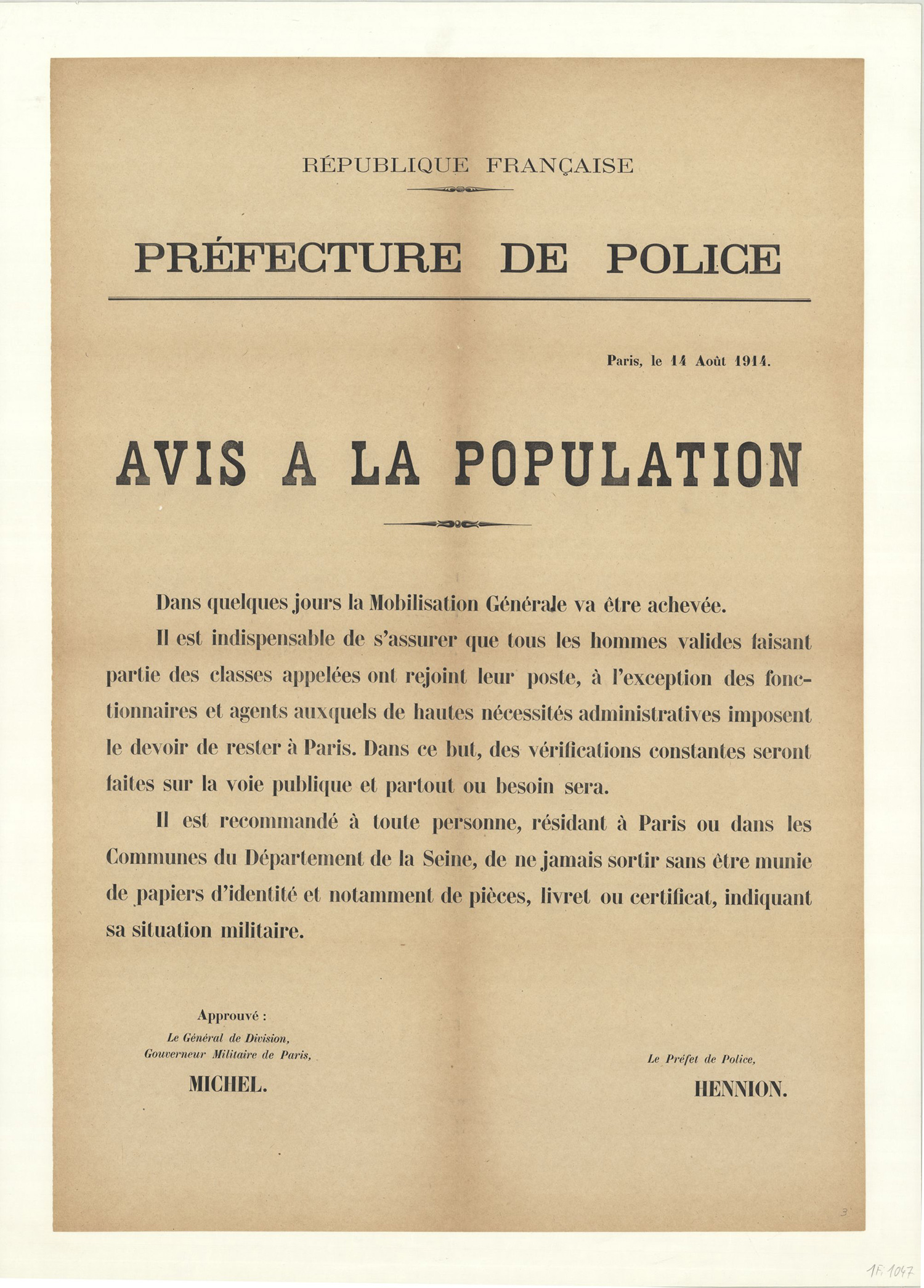 RÉPUBLIQUE FRANÇAISE

PRÉFECTURE DE POLICE

Paris, le 14 Août 1914.

AVIS A LA POPULATION

Dans quelques jours la Mobilisation Générale va être achevée.

Il est indispensable de s'assurer que tous les hommes valides faisant partie des classes appelées ont rejoint leur poste, à l'exception des fonctionnaires et agents auxquels de hautes nécessités administratives imposent le devoir de rester à Paris. Dans ce but, des vérifications constantes seront faites sur la voie publique et partout ou besoin sera.

Il est recommandé à toute personne, résidant à Paris ou dans les Communes du Département de la Seine, de ne jamais sortir sans être munie de papiers d'identité et notamment de pièces, livret ou certificat, indiquant sa situation militaire.

Approuvé :
Le Général de Division,
Gouverneur Militaire de Paris,
MICHEL.

Le Préfet de Police,
HENNION.

3

1F 1047